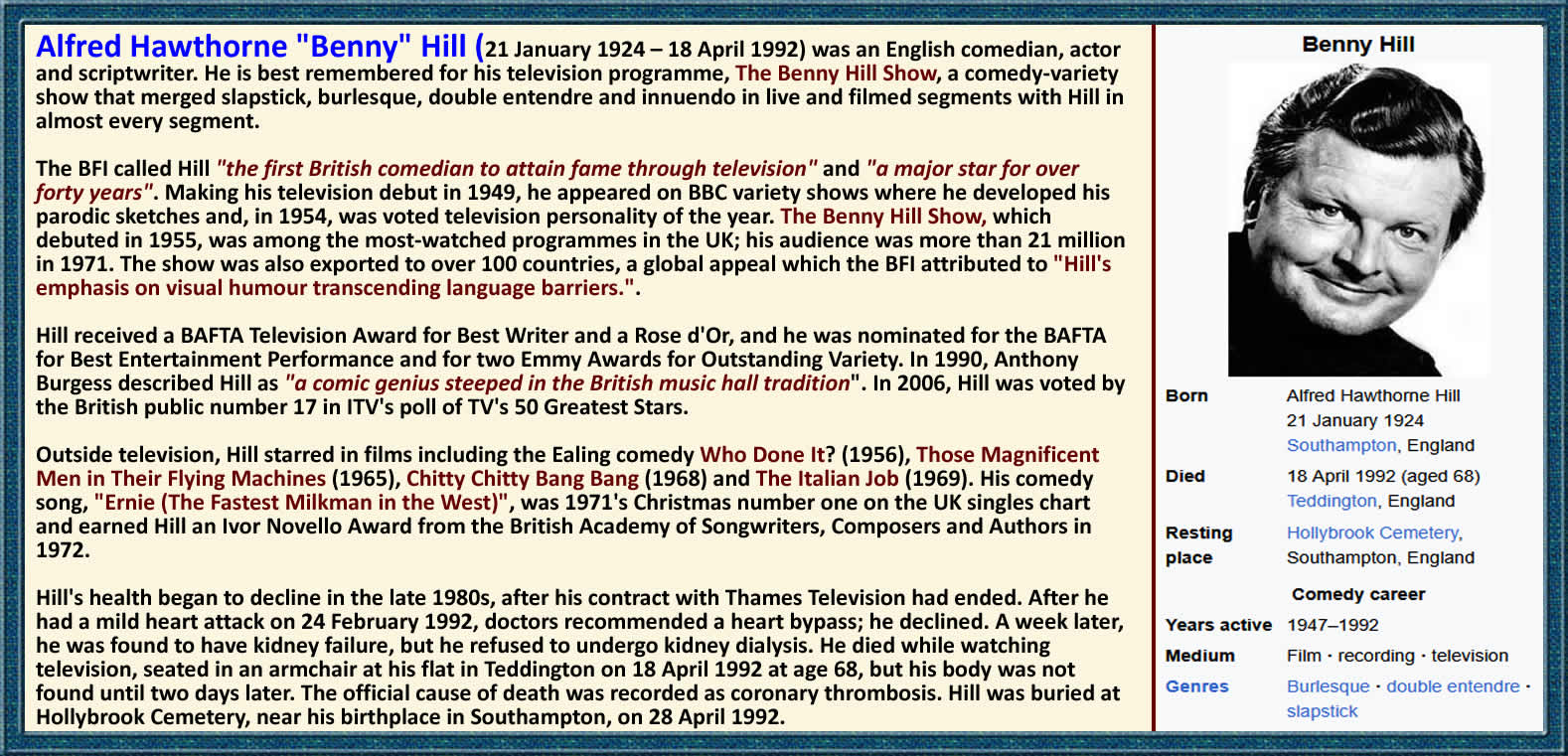 Alfred Hawthorne "Benny" Hill (21 January 1924 – 18 April 1992) was an English comedian, actor and scriptwriter. He is best remembered for his television programme, The Benny Hill Show, a comedy-variety show that merged slapstick, burlesque, double entendre and innuendo in live and filmed segments with Hill in almost every segment.

The BFI called Hill "the first British comedian to attain fame through television" and "a major star for over forty years". Making his television debut in 1949, he appeared on BBC variety shows where he developed his parodic sketches and, in 1954, was voted television personality of the year. The Benny Hill Show, which debuted in 1955, was among the most-watched programmes in the UK; his audience was more than 21 million in 1971. The show was also exported to over 100 countries, a global appeal which the BFI attributed to "Hill's emphasis on visual humour transcending language barriers.".

Hill received a BAFTA Television Award for Best Writer and a Rose d'Or, and he was nominated for the BAFTA for Best Entertainment Performance and for two Emmy Awards for Outstanding Variety. In 1990, Anthony Burgess described Hill as "a comic genius steeped in the British music hall tradition". In 2006, Hill was voted by the British public number 17 in ITV's poll of TV's 50 Greatest Stars.

Outside television, Hill starred in films including the Ealing comedy Who Done It? (1956), Those Magnificent Men in Their Flying Machines (1965), Chitty Chitty Bang Bang (1968) and The Italian Job (1969). His comedy song, "Ernie (The Fastest Milkman in the West)", was 1971's Christmas number one on the UK singles chart and earned Hill an Ivor Novello Award from the British Academy of Songwriters, Composers and Authors in 1972.

Hill's health began to decline in the late 1980s, after his contract with Thames Television had ended. After he had a mild heart attack on 24 February 1992, doctors recommended a heart bypass; he declined. A week later, he was found to have kidney failure, but he refused to undergo kidney dialysis. He died while watching television, seated in an armchair at his flat in Teddington on 18 April 1992 at age 68, but his body was not found until two days later. The official cause of death was recorded as coronary thrombosis. Hill was buried at Hollybrook Cemetery, near his birthplace in Southampton, on 28 April 1992.

Benny Hill

| | |
|---|---|
| Born | Alfred Hawthorne Hill 21 January 1924 Southampton, England |
| Died | 18 April 1992 (aged 68) Teddington, England |
| Resting place | Hollybrook Cemetery, Southampton, England |

Comedy career

| | |
|---|---|
| Years active | 1947–1992 |
| Medium | Film · recording · television |
| Genres | Burlesque · double entendre · slapstick |